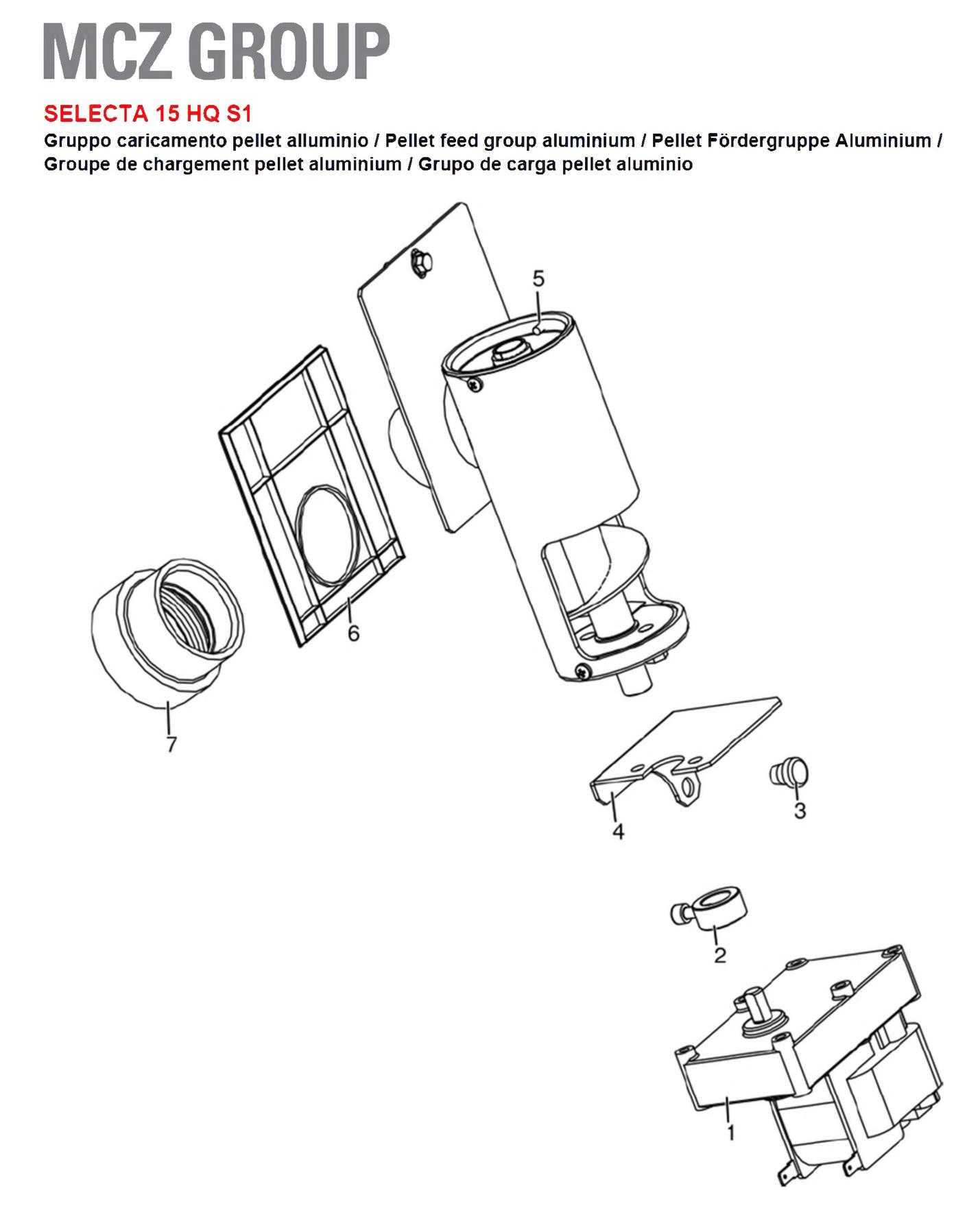 MCZ GROUP

SELECTA 15 HQ S1

Gruppo caricamento pellet alluminio / Pellet feed group aluminium / Pellet Fördergruppe Aluminium / Groupe de chargement pellet aluminium / Grupo de carga pellet aluminio

5
6
7
4
3
2
1